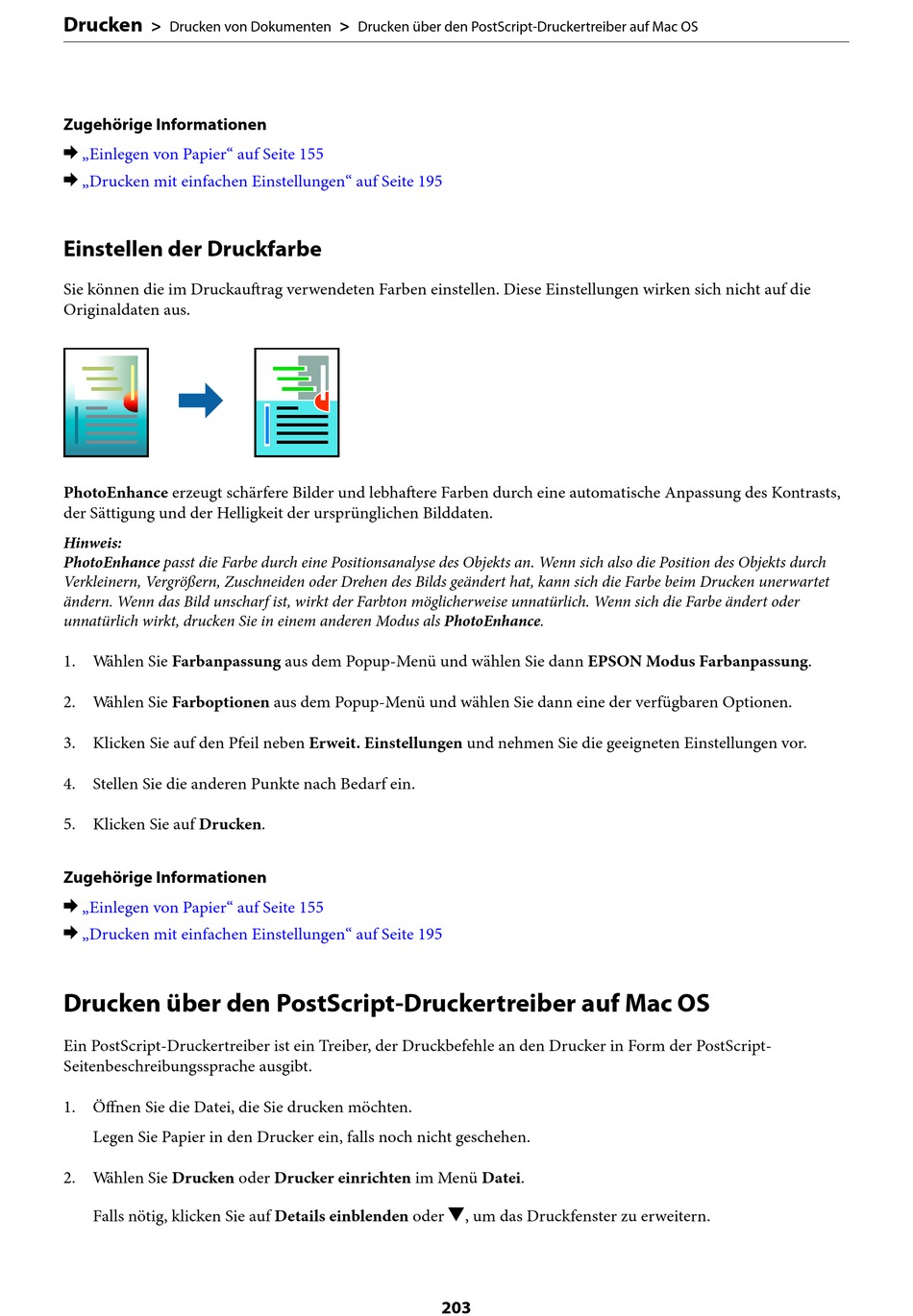 Drucken > Drucken von Dokumenten > Drucken über den PostScript-Druckertreiber auf Mac OS

Zugehörige Informationen

➡ „Einlegen von Papier“ auf Seite 155

➡ „Drucken mit einfachen Einstellungen“ auf Seite 195

Einstellen der Druckfarbe

Sie können die im Druckauftrag verwendeten Farben einstellen. Diese Einstellungen wirken sich nicht auf die Originaldaten aus.

PhotoEnhance erzeugt schärfere Bilder und lebhaftere Farben durch eine automatische Anpassung des Kontrasts, der Sättigung und der Helligkeit der ursprünglichen Bilddaten.

Hinweis:
PhotoEnhance passt die Farbe durch eine Positionsanalyse des Objekts an. Wenn sich also die Position des Objekts durch Verkleinern, Vergrößern, Zuschneiden oder Drehen des Bilds geändert hat, kann sich die Farbe beim Drucken unerwartet ändern. Wenn das Bild unscharf ist, wirkt der Farbton möglicherweise unnatürlich. Wenn sich die Farbe ändert oder unnatürlich wirkt, drucken Sie in einem anderen Modus als PhotoEnhance.

1. Wählen Sie Farbanpassung aus dem Popup-Menü und wählen Sie dann EPSON Modus Farbanpassung.

2. Wählen Sie Farboptionen aus dem Popup-Menü und wählen Sie dann eine der verfügbaren Optionen.

3. Klicken Sie auf den Pfeil neben Erweit. Einstellungen und nehmen Sie die geeigneten Einstellungen vor.

4. Stellen Sie die anderen Punkte nach Bedarf ein.

5. Klicken Sie auf Drucken.

Zugehörige Informationen

➡ „Einlegen von Papier“ auf Seite 155

➡ „Drucken mit einfachen Einstellungen“ auf Seite 195

Drucken über den PostScript-Druckertreiber auf Mac OS

Ein PostScript-Druckertreiber ist ein Treiber, der Druckbefehle an den Drucker in Form der PostScript-Seitenbeschreibungssprache ausgibt.

1. Öffnen Sie die Datei, die Sie drucken möchten.

Legen Sie Papier in den Drucker ein, falls noch nicht geschehen.

2. Wählen Sie Drucken oder Drucker einrichten im Menü Datei.

Falls nötig, klicken Sie auf Details einblenden oder ▼, um das Druckfenster zu erweitern.

203